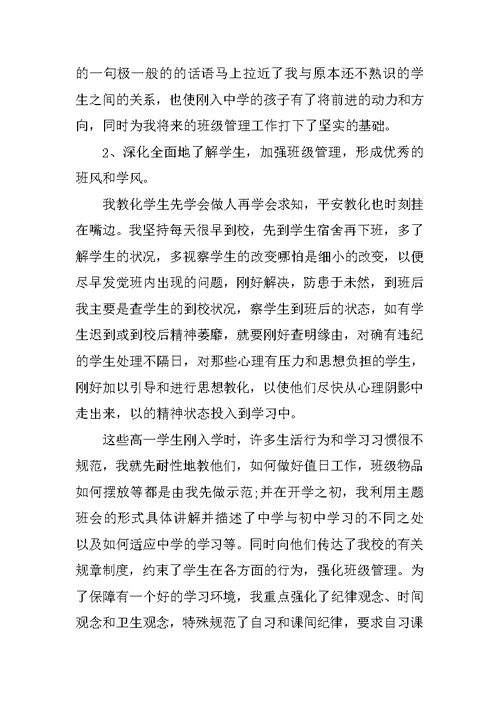 的一句极一般的的话语马上拉近了我与原本还不熟识的学生之间的关系，也使刚入中学的孩子有了将前进的动力和方向，同时为我将来的班级管理工作打下了坚实的基础。

2、深化全面地了解学生，加强班级管理，形成优秀的班风和学风。

我教化学生先学会做人再学会求知，平安教化也时刻挂在嘴边。我坚持每天很早到校，先到学生宿舍再下班，多了解学生的状况，多视察学生的改变哪怕是细小的改变，以便尽早发觉班内出现的问题，刚好解决，防患于未然，到班后我主要是查学生的到校状况，察学生到班后的状态，如有学生迟到或到校后精神萎靡，就要刚好查明缘由，对确有违纪的学生处理不隔日，对那些心理有压力和思想负担的学生，刚好加以引导和进行思想教化，以使他们尽快从心理阴影中走出来，以的精神状态投入到学习中。

这些高一学生刚入学时，许多生活行为和学习习惯很不规范，我就先耐性地教他们，如何做好值日工作，班级物品如何摆放等都是由我先做示范;并在开学之初，我利用主题班会的形式具体讲解并描述了中学与初中学习的不同之处以及如何适应中学的学习等。同时向他们传达了我校的有关规章制度，约束了学生在各方面的行为，强化班级管理。为了保障有一个好的学习环境，我重点强化了纪律观念、时间观念和卫生观念，特殊规范了自习和课间纪律，要求自习课